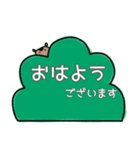 おはよう
ございます